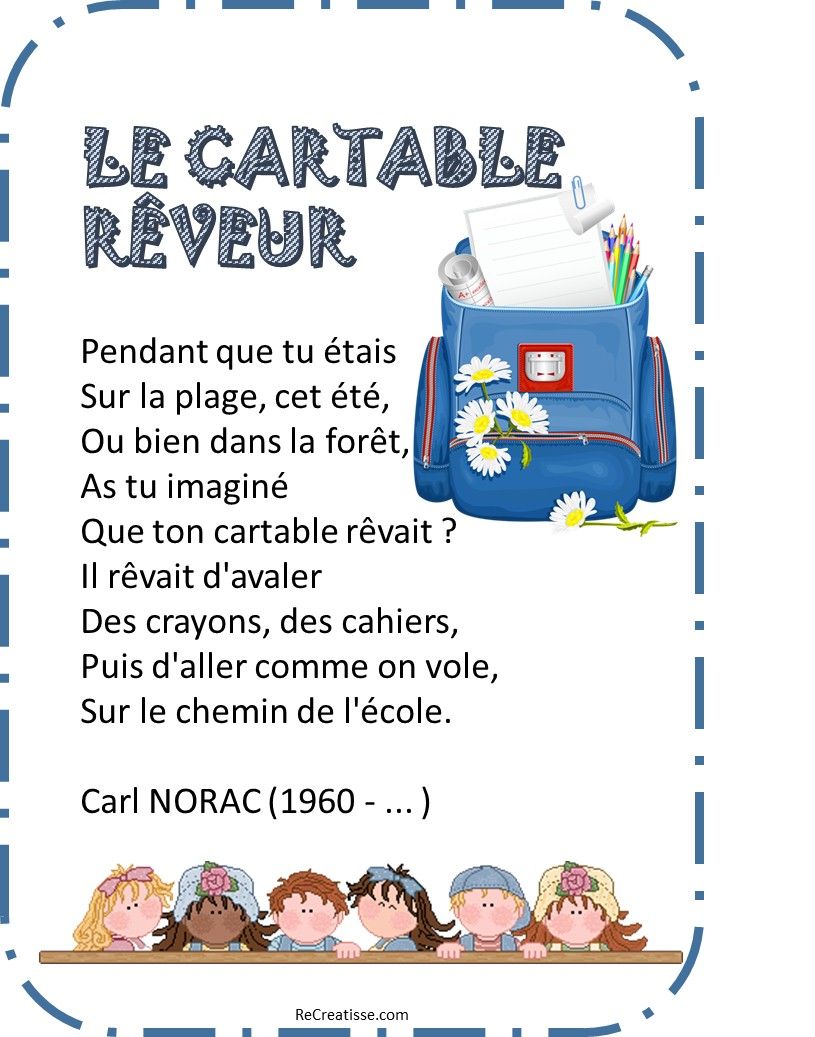 LE CARTABLE RÊVEUR

Pendant que tu étais
Sur la plage, cet été,
Ou bien dans la forêt,
As tu imaginé
Que ton cartable rêvait ?
Il rêvait d'avaler
Des crayons, des cahiers,
Puis d'aller comme on vole,
Sur le chemin de l'école.

Carl NORAC (1960 - ... )

ReCreatisse.com